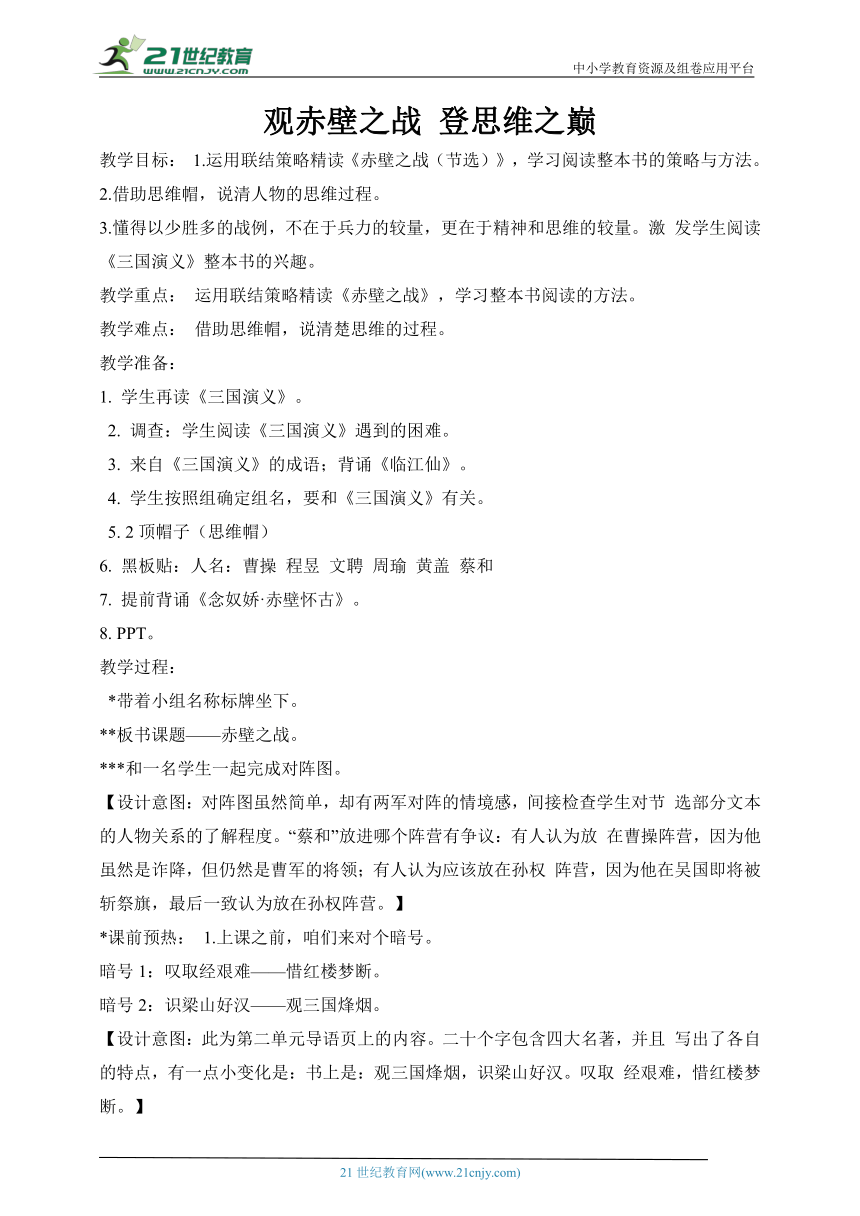 21世纪教育
www.21cnjy.com
中小学教育资源及组卷应用平台

观赤壁之战 登思维之巅

教学目标： 1.运用联结策略精读《赤壁之战（节选）》，学习阅读整本书的策略与方法。
2.借助思维帽，说清人物的思维过程。
3.懂得以少胜多的战例，不在于兵力的较量，更在于精神和思维的较量。激 发学生阅读《三国演义》整本书的兴趣。

教学重点： 运用联结策略精读《赤壁之战》，学习整本书阅读的方法。

教学难点： 借助思维帽，说清楚思维的过程。

教学准备：
1. 学生再读《三国演义》。
2. 调查：学生阅读《三国演义》遇到的困难。
3. 来自《三国演义》的成语；背诵《临江仙》。
4. 学生按照组确定组名，要和《三国演义》有关。
5. 2 顶帽子（思维帽）
6. 黑板贴：人名：曹操 程昱 文聘 周瑜 黄盖 蔡和
7. 提前背诵《念奴娇·赤壁怀古》。
8. PPT。

教学过程：
*带着小组名称标牌坐下。
**板书课题——赤壁之战。
***和一名学生一起完成对阵图。
【设计意图：对阵图虽然简单，却有两军对阵的情境感，间接检查学生对节 选部分文本的人物关系的了解程度。“蔡和”放进哪个阵营有争议：有人认为放 在曹操阵营，因为他虽然是诈降，但仍然是曹军的将领；有人认为应该放在孙权 阵营，因为他在吴国即将被斩祭旗，最后一致认为放在孙权阵营。】
*课前预热： 1.上课之前，咱们来对个暗号。
暗号 1：叹取经艰难——惜红楼梦断。
暗号 2：识梁山好汉——观三国烽烟。
【设计意图：此为第二单元导语页上的内容。二十个字包含四大名著，并且 写出了各自的特点，有一点小变化是：书上是：观三国烽烟，识梁山好汉。叹取 经艰难，惜红楼梦断。】

21 世纪教育网(www.21cnjy.com)